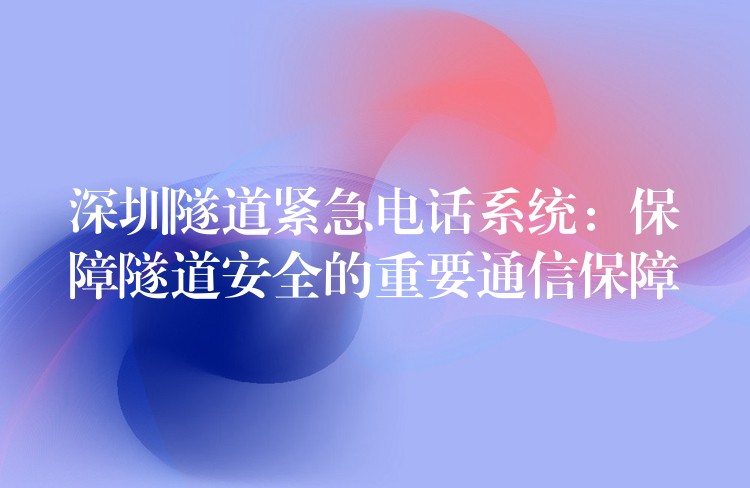 深圳隧道紧急电话系统：保障隧道安全的重要通信保障